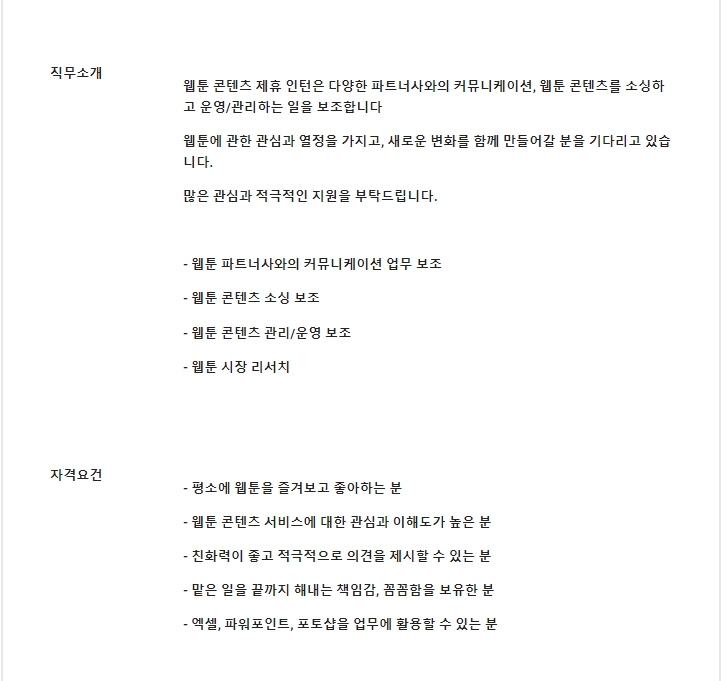 직무소개

웹툰 콘텐츠 제휴 인턴은 다양한 파트너사와의 커뮤니케이션, 웹툰 콘텐츠를 소싱하고 운영/관리하는 일을 보조합니다

웹툰에 관한 관심과 열정을 가지고, 새로운 변화를 함께 만들어갈 분을 기다리고 있습니다.

많은 관심과 적극적인 지원을 부탁드립니다.

- 웹툰 파트너사와의 커뮤니케이션 업무 보조

- 웹툰 콘텐츠 소싱 보조

- 웹툰 콘텐츠 관리/운영 보조

- 웹툰 시장 리서치

자격요건

- 평소에 웹툰을 즐겨보고 좋아하는 분

- 웹툰 콘텐츠 서비스에 대한 관심과 이해도가 높은 분

- 친화력이 좋고 적극적으로 의견을 제시할 수 있는 분

- 맡은 일을 끝까지 해내는 책임감, 꼼꼼함을 보유한 분

- 엑셀, 파워포인트, 포토샵을 업무에 활용할 수 있는 분